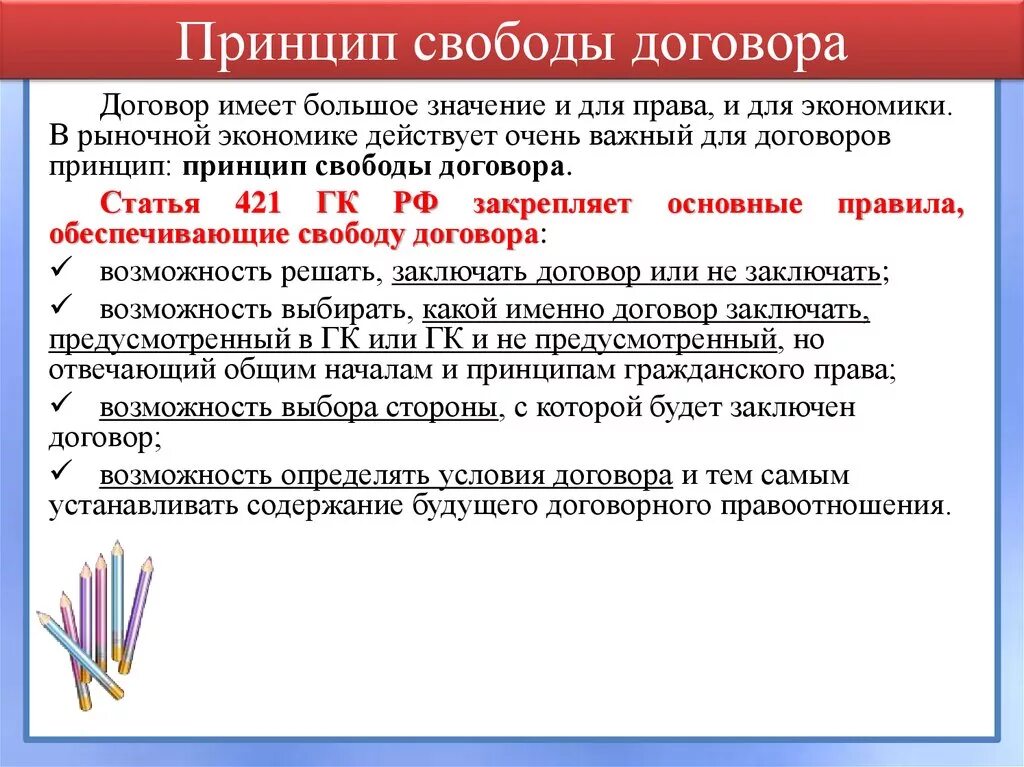 Принцип свободы договора

Договор имеет большое значение и для права, и для экономики. В рыночной экономике действует очень важный для договоров принцип: принцип свободы договора.

Статья 421 ГК РФ закрепляет основные правила, обеспечивающие свободу договора:

✓ возможность решать, заключать договор или не заключать;

✓ возможность выбирать, какой именно договор заключать, предусмотренный в ГК или ГК и не предусмотренный, но отвечающий общим началам и принципам гражданского права;

✓ возможность выбора стороны, с которой будет заключен договор;

✓ возможность определять условия договора и тем самым устанавливать содержание будущего договорного правоотношения.